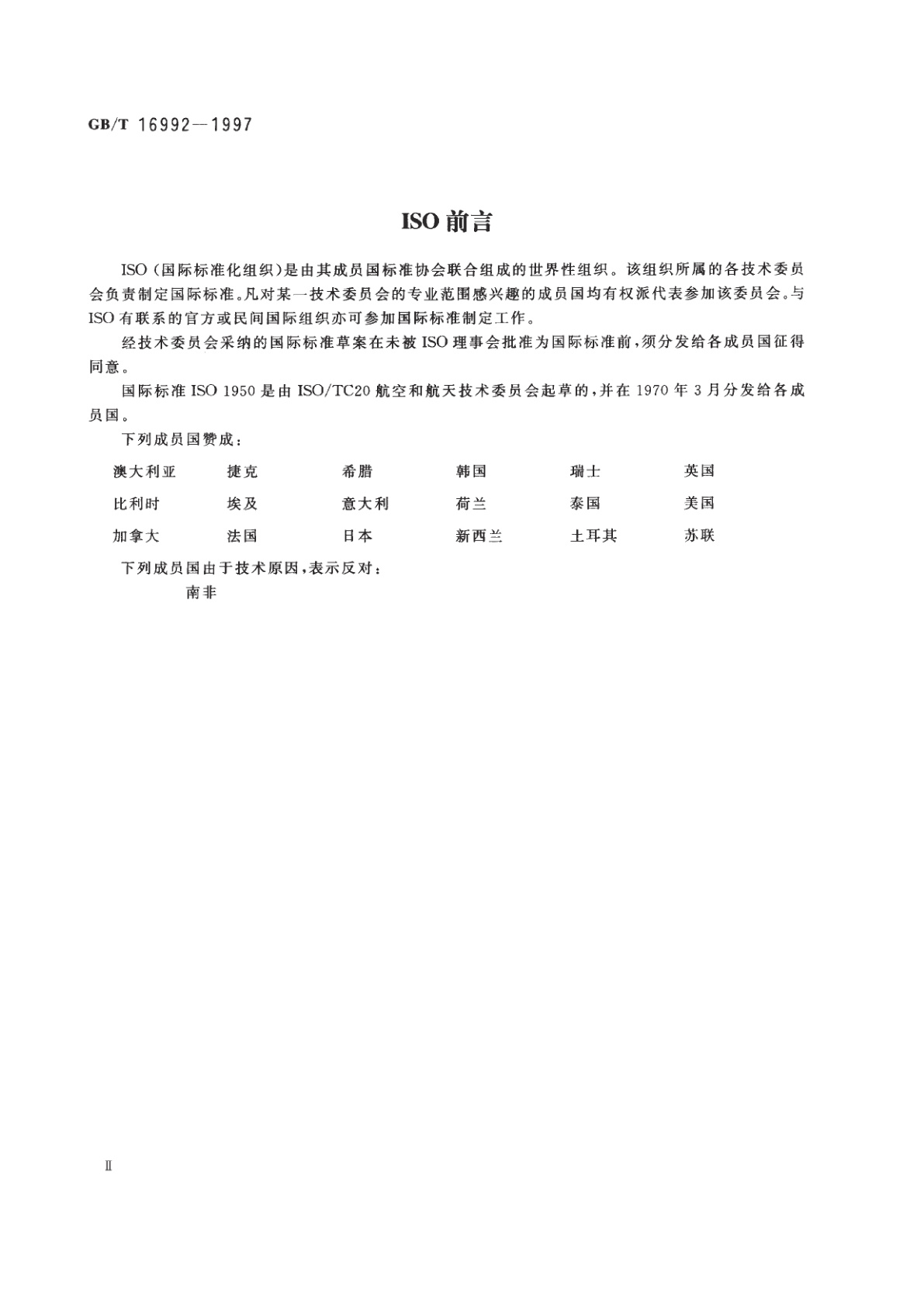 GB/T 16992—1997

ISO 前言

ISO（国际标准化组织）是由其成员国标准协会联合组成的世界性组织。该组织所属的各技术委员会负责制定国际标准。凡对某一技术委员会的专业范围感兴趣的成员国均有权派代表参加该委员会。与ISO有联系的官方或民间国际组织亦可参加国际标准制定工作。

经技术委员会采纳的国际标准草案在未被ISO理事会批准为国际标准前，须分发给各成员国征得同意。

国际标准ISO 1950是由ISO/TC20航空和航天技术委员会起草的，并在1970年3月分发给各成员国。

下列成员国赞成：

| 澳大利亚 | 捷克 | 希腊 | 韩国 | 瑞士 | 英国 |
|---|---|---|---|---|---|
| 比利时 | 埃及 | 意大利 | 荷兰 | 泰国 | 美国 |
| 加拿大 | 法国 | 日本 | 新西兰 | 土耳其 | 苏联 |

下列成员国由于技术原因，表示反对：

南非

Ⅱ